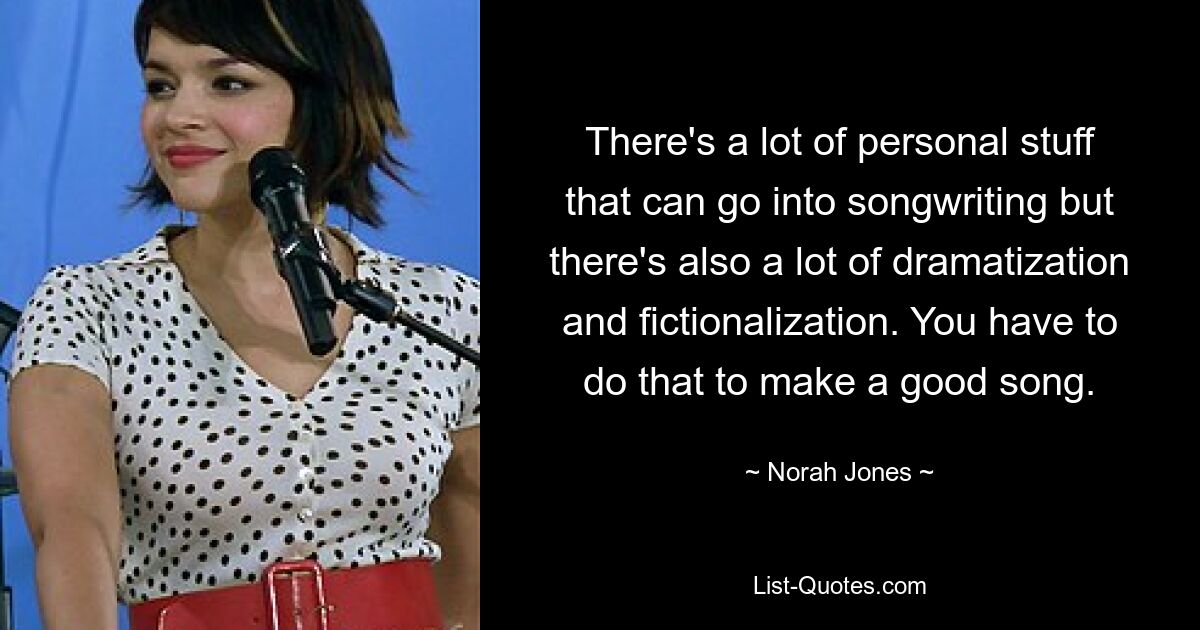 There's a lot of personal stuff that can go into songwriting but there's also a lot of dramatization and fictionalization. You have to do that to make a good song.

~ Norah Jones ~

List-Quotes.com